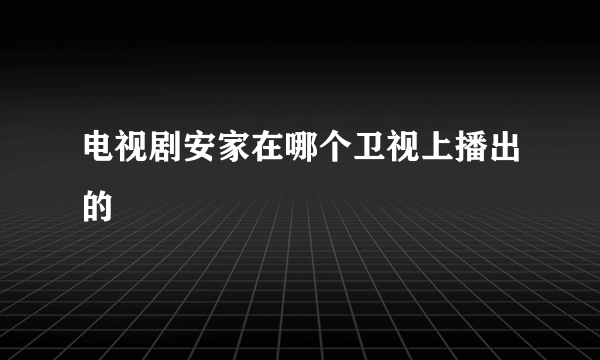 电视剧安家在哪个卫视上播出的